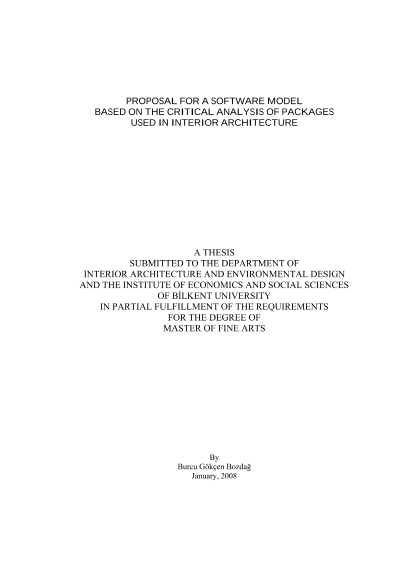 PROPOSAL FOR A SOFTWARE MODEL
BASED ON THE CRITICAL ANALYSIS OF PACKAGES
USED IN INTERIOR ARCHITECTURE

A THESIS
SUBMITTED TO THE DEPARTMENT OF
INTERIOR ARCHITECTURE AND ENVIRONMENTAL DESIGN
AND THE INSTITUTE OF ECONOMICS AND SOCIAL SCIENCES
OF BİLKENT UNIVERSITY
IN PARTIAL FULFILLMENT OF THE REQUIREMENTS
FOR THE DEGREE OF
MASTER OF FINE ARTS

By
Burcu Gökçen Bozdağ
January, 2008